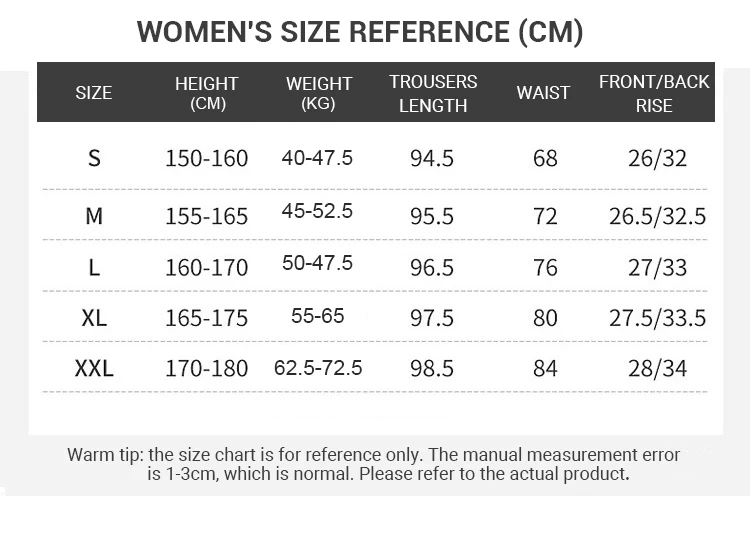 WOMEN'S SIZE REFERENCE (CM)

| SIZE | HEIGHT (CM) | WEIGHT (KG) | TROUSERS LENGTH | WAIST | FRONT/BACK RISE |
|---|---|---|---|---|---|
| S | 150-160 | 40-47.5 | 94.5 | 68 | 26/32 |
| M | 155-165 | 45-52.5 | 95.5 | 72 | 26.5/32.5 |
| L | 160-170 | 50-47.5 | 96.5 | 76 | 27/33 |
| XL | 165-175 | 55-65 | 97.5 | 80 | 27.5/33.5 |
| XXL | 170-180 | 62.5-72.5 | 98.5 | 84 | 28/34 |

Warm tip: the size chart is for reference only. The manual measurement error is 1-3cm, which is normal. Please refer to the actual product.